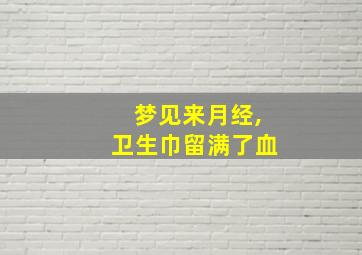 梦见来月经，
卫生巾留满了血